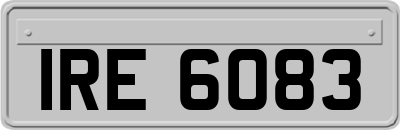 IRE 6083